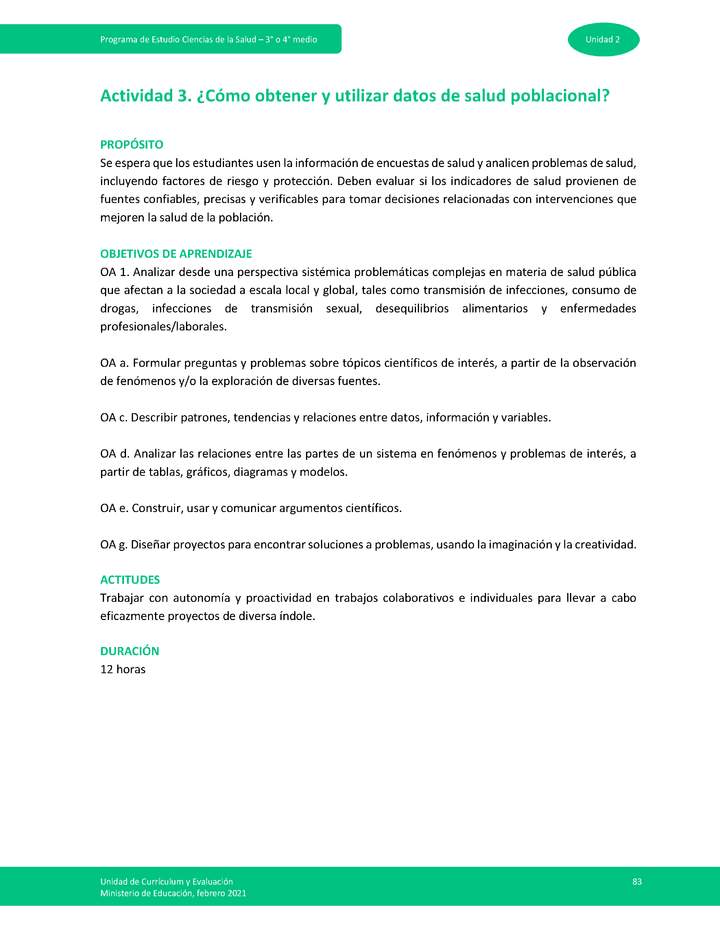 Programa de Estudio Ciencias de la Salud – 3° o 4° medio

Unidad 2

Actividad 3. ¿Cómo obtener y utilizar datos de salud poblacional?

PROPÓSITO
Se espera que los estudiantes usen la información de encuestas de salud y analicen problemas de salud, incluyendo factores de riesgo y protección. Deben evaluar si los indicadores de salud provienen de fuentes confiables, precisas y verificables para tomar decisiones relacionadas con intervenciones que mejoren la salud de la población.

OBJETIVOS DE APRENDIZAJE
OA 1. Analizar desde una perspectiva sistémica problemáticas complejas en materia de salud pública que afectan a la sociedad a escala local y global, tales como transmisión de infecciones, consumo de drogas, infecciones de transmisión sexual, desequilibrios alimentarios y enfermedades profesionales/laborales.

OA a. Formular preguntas y problemas sobre tópicos científicos de interés, a partir de la observación de fenómenos y/o la exploración de diversas fuentes.

OA c. Describir patrones, tendencias y relaciones entre datos, información y variables.

OA d. Analizar las relaciones entre las partes de un sistema en fenómenos y problemas de interés, a partir de tablas, gráficos, diagramas y modelos.

OA e. Construir, usar y comunicar argumentos científicos.

OA g. Diseñar proyectos para encontrar soluciones a problemas, usando la imaginación y la creatividad.

ACTITUDES
Trabajar con autonomía y proactividad en trabajos colaborativos e individuales para llevar a cabo eficazmente proyectos de diversa índole.

DURACIÓN
12 horas

Unidad de Currículum y Evaluación
Ministerio de Educación, febrero 2021

83